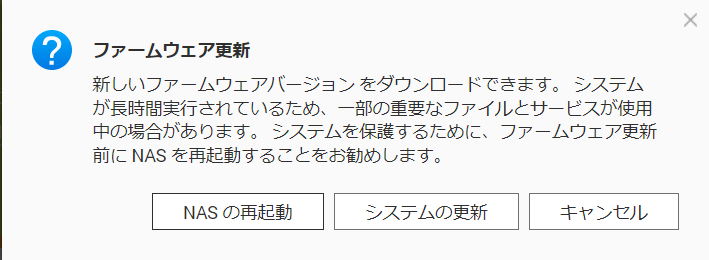 ×

?

ファームウェア更新

新しいファームウェアバージョン をダウンロードできます。 システムが長時間実行されているため、一部の重要なファイルとサービスが使用中の場合があります。 システムを保護するために、ファームウェア更新前に NAS を再起動することをお勧めします。

NAS の再起動

システムの更新

キャンセル